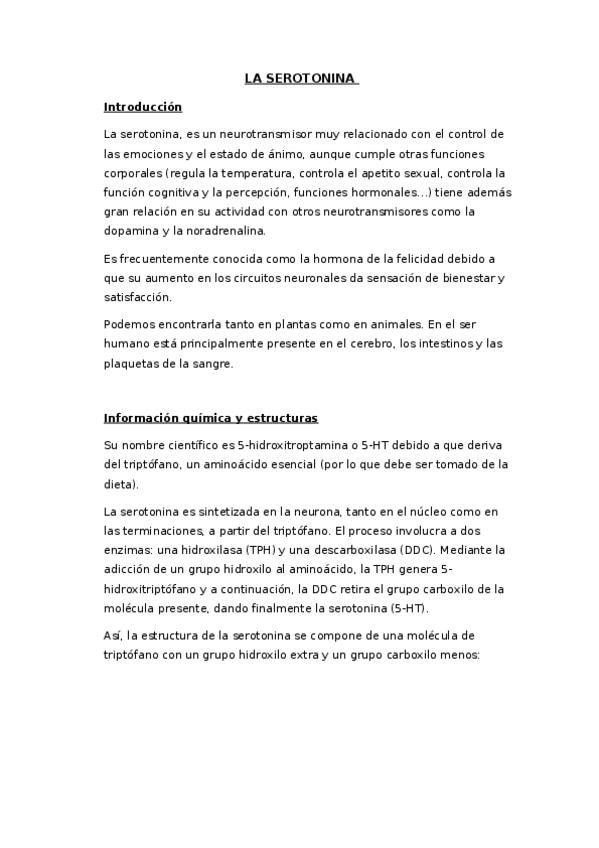 LA SEROTONINA

Introducción

La serotonina, es un neurotransmisor muy relacionado con el control de las emociones y el estado de ánimo, aunque cumple otras funciones corporales (regula la temperatura, controla el apetito sexual, controla la función cognitiva y la percepción, funciones hormonales...) tiene además gran relación en su actividad con otros neurotransmisores como la dopamina y la noradrenalina.

Es frecuentemente conocida como la hormona de la felicidad debido a que su aumento en los circuitos neuronales da sensación de bienestar y satisfacción.

Podemos encontrarla tanto en plantas como en animales. En el ser humano está principalmente presente en el cerebro, los intestinos y las plaquetas de la sangre.

Información química y estructuras

Su nombre científico es 5-hidroxitroptamina o 5-HT debido a que deriva del triptófano, un aminoácido esencial (por lo que debe ser tomado de la dieta).

La serotonina es sintetizada en la neurona, tanto en el núcleo como en las terminaciones, a partir del triptófano. El proceso involucra a dos enzimas: una hidroxilasa (TPH) y una descarboxilasa (DDC). Mediante la adicción de un grupo hidroxilo al aminoácido, la TPH genera 5-hidroxitriptófano y a continuación, la DDC retira el grupo carboxilo de la molécula presente, dando finalmente la serotonina (5-HT).

Así, la estructura de la serotonina se compone de una molécula de triptófano con un grupo hidroxilo extra y un grupo carboxilo menos: